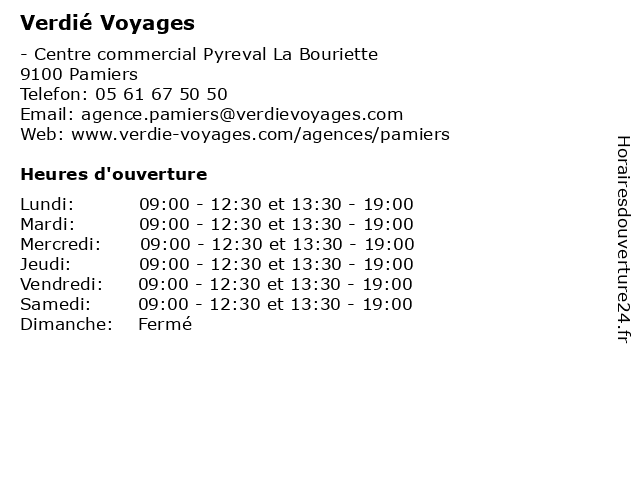 Verdié Voyages

- Centre commercial Pyreval La Bouriette
9100 Pamiers
Telefon: 05 61 67 50 50
Email: agence.pamiers@verdievoyages.com
Web: www.verdie-voyages.com/agences/pamiers

Heures d'ouverture

Lundi: 09:00 - 12:30 et 13:30 - 19:00
Mardi: 09:00 - 12:30 et 13:30 - 19:00
Mercredi: 09:00 - 12:30 et 13:30 - 19:00
Jeudi: 09:00 - 12:30 et 13:30 - 19:00
Vendredi: 09:00 - 12:30 et 13:30 - 19:00
Samedi: 09:00 - 12:30 et 13:30 - 19:00
Dimanche: Fermé

Horairesdouverture24.fr